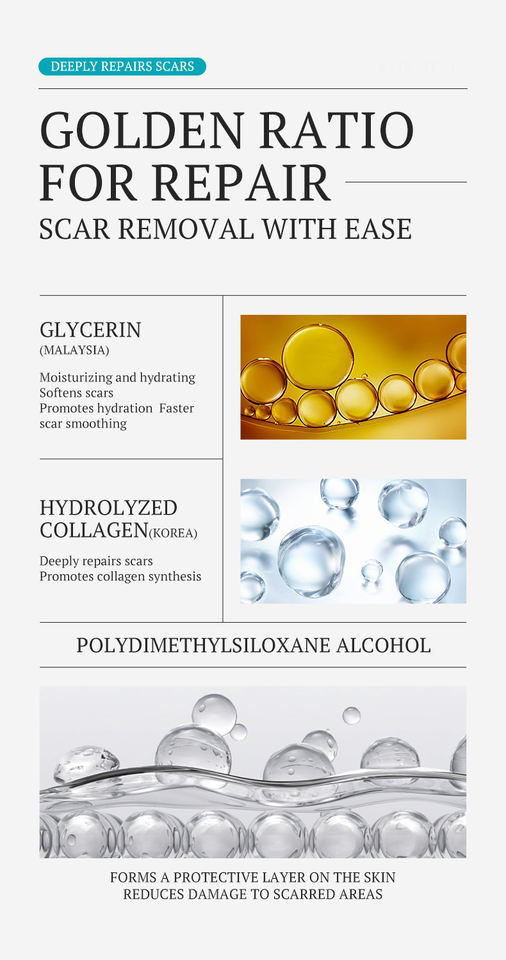 DEEPLY REPAIRS SCARS

GOLDEN RATIO
FOR REPAIR
SCAR REMOVAL WITH EASE

GLYCERIN
(MALAYSIA)

Moisturizing and hydrating
Softens scars
Promotes hydration Faster scar smoothing

HYDROLYZED
COLLAGEN(KOREA)

Deeply repairs scars
Promotes collagen synthesis

POLYDIMETHYLSILOXANE ALCOHOL

FORMS A PROTECTIVE LAYER ON THE SKIN
REDUCES DAMAGE TO SCARRED AREAS